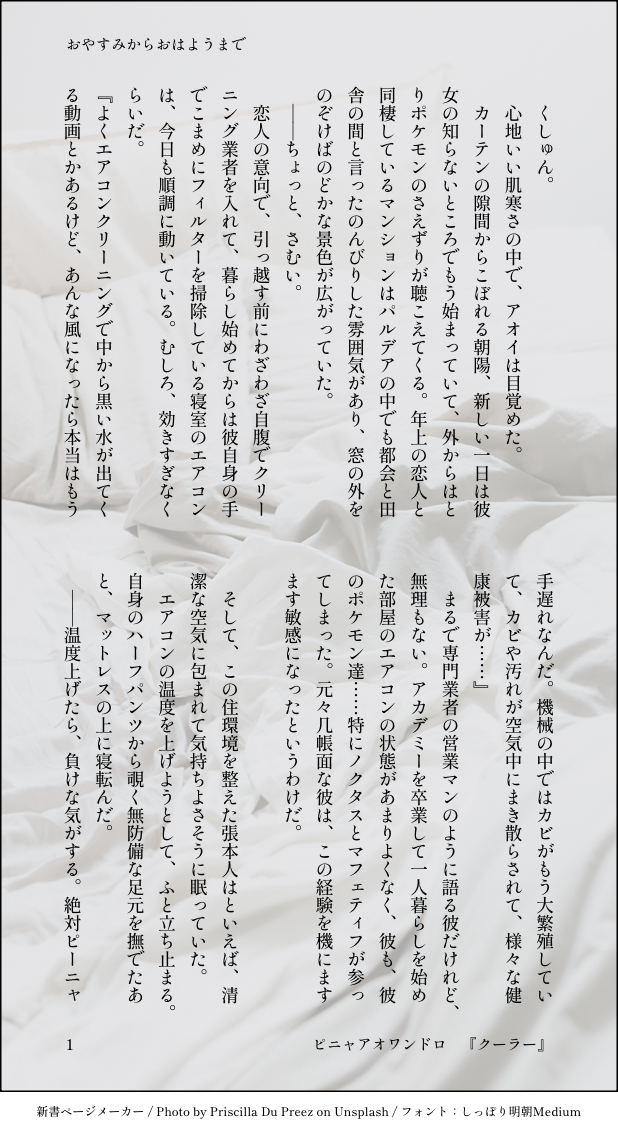 おやすみからおはようまで

くしゅん。

心地いい肌寒さの中で、アオイは目覚めた。

カーテンの隙間からこぼれる朝陽、新しい一日は彼女の知らないところでもう始まっていて、外からはとりポケモンのさえずりが聴こえてくる。年上の恋人と同棲しているマンションはパルデアの中でも都会と田舎の間と言ったのんびりした雰囲気があり、窓の外をのぞけばのどかな景色が広がっていた。

――ちょっと、さむい。

恋人の意向で、引っ越す前にわざわざ自腹でクリーニング業者を入れて、暮らし始めてからは彼自身の手でこまめにフィルターを掃除している寝室のエアコンは、今日も順調に動いている。むしろ、効きすぎなくらいだ。

『よくエアコンクリーニングで中から黒い水が出てくる動画とかあるけど、あんな風になったら本当はもう手遅れなんだ。機械の中ではカビがもう大繁殖していて、カビや汚れが空気中にまき散らされて、様々な健康被害が……』

まるで専門業者の営業マンのように語る彼だけれど、無理もない。アカデミーを卒業して一人暮らしを始めた部屋のエアコンの状態があまりよくなく、彼も、彼のポケモン達……特にノクタスとマフェティフが参ってしまった。元々几帳面な彼は、この経験を機にますます敏感になったというわけだ。

そして、この住環境を整えた張本人はといえば、清潔な空気に包まれて気持ちよさそうに眠っていた。

エアコンの温度を上げようとして、ふと立ち止まる。自身のハーフパンツから覗く無防備な足元を撫でたあと、マットレスの上に寝転んだ。

――温度上げたら、負けな気がする。絶対ピーニャ

1　ピニャアオワンドロ　『クーラー』

新書ページメーカー / Photo by Priscilla Du Preez on Unsplash / フォント：しっぽり明朝Medium